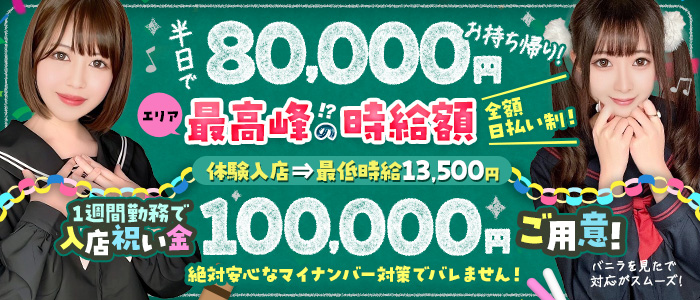 半日で 80,000円 お持ち帰り!

エリア 最高峰!?の時給額 全額日払い制!

体験入店⇒最低時給13,500円

1週間勤務で入店祝い金 100,000円 ご用意!

絶対安心なマイナンバー対策でバレません!

バニラを見たで対応がスムーズ!